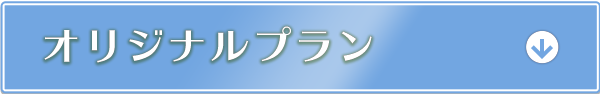 オリジナルプラン